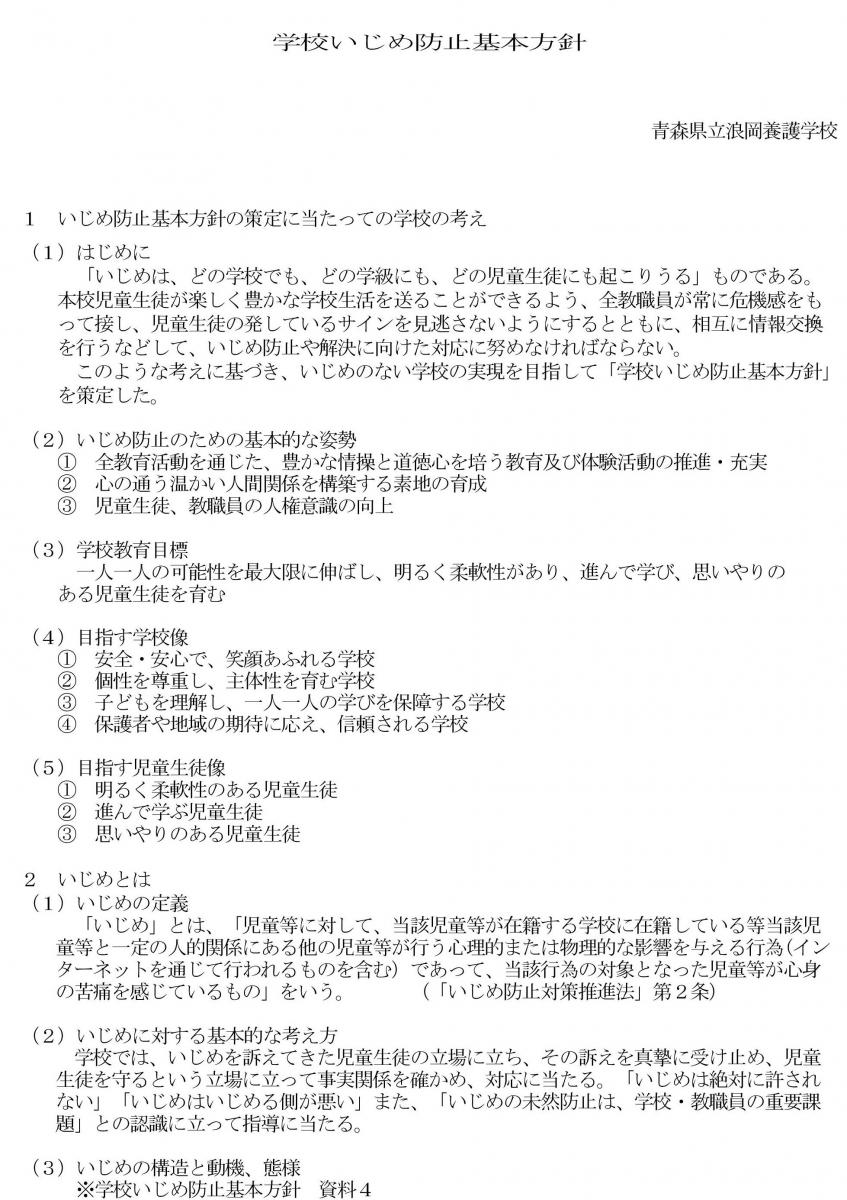 学校いじめ防止基本方針

青森県立浪岡養護学校

1　いじめ防止基本方針の策定に当たっての学校の考え

（1）はじめに
「いじめは、どの学校でも、どの学級にも、どの児童生徒にも起こりうる」ものである。本校児童生徒が楽しく豊かな学校生活を送ることができるよう、全教職員が常に危機感をもって接し、児童生徒の発しているサインを見逃さないようにするとともに、相互に情報交換を行うなどして、いじめ防止や解決に向けた対応に努めなければならない。
このような考えに基づき、いじめのない学校の実現を目指して「学校いじめ防止基本方針」を策定した。

（2）いじめ防止のための基本的な姿勢
①　全教育活動を通じた、豊かな情操と道徳心を培う教育及び体験活動の推進・充実
②　心の通う温かい人間関係を構築する素地の育成
③　児童生徒、教職員の人権意識の向上

（3）学校教育目標
一人一人の可能性を最大限に伸ばし、明るく柔軟性があり、進んで学び、思いやりのある児童生徒を育む

（4）目指す学校像
①　安全・安心で、笑顔あふれる学校
②　個性を尊重し、主体性を育む学校
③　子どもを理解し、一人一人の学びを保障する学校
④　保護者や地域の期待に応え、信頼される学校

（5）目指す児童生徒像
①　明るく柔軟性のある児童生徒
②　進んで学ぶ児童生徒
③　思いやりのある児童生徒

2　いじめとは
（1）いじめの定義
「いじめ」とは、「児童等に対して、当該児童等が在籍する学校に在籍している等当該児童等と一定の人的関係にある他の児童等が行う心理的または物理的な影響を与える行為（インターネットを通じて行われるものを含む）であって、当該行為の対象となった児童等が心身の苦痛を感じているもの」をいう。　　（「いじめ防止対策推進法」第２条）

（2）いじめに対する基本的な考え方
学校では、いじめを訴えてきた児童生徒の立場に立ち、その訴えを真摯に受け止め、児童生徒を守るという立場に立って事実関係を確かめ、対応に当たる。「いじめは絶対に許されない」「いじめはいじめる側が悪い」また、「いじめの未然防止は、学校・教職員の重要課題」との認識に立って指導に当たる。

（3）いじめの構造と動機、態様
※学校いじめ防止基本方針　資料４